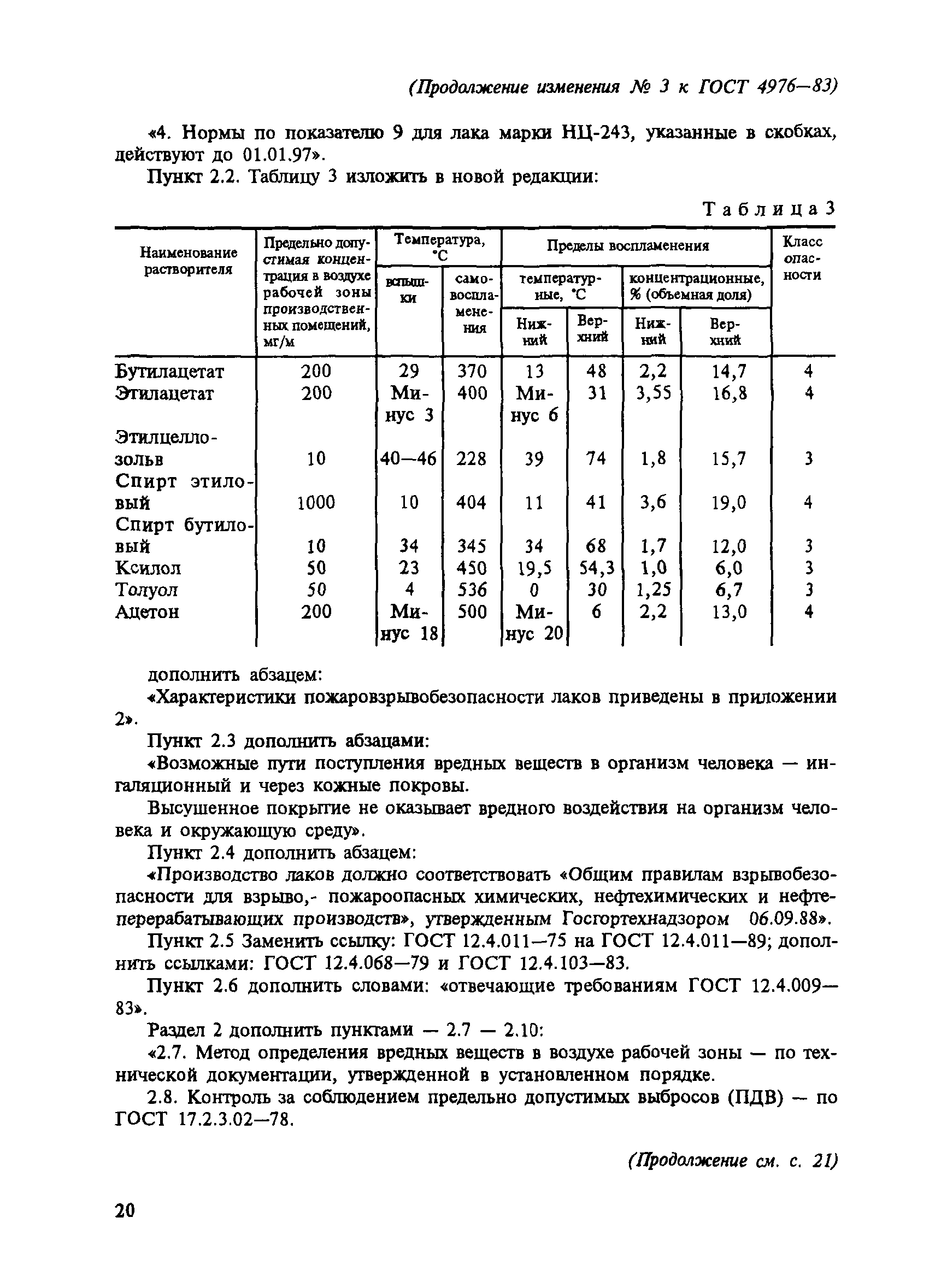 (Продолжение изменения № 3 к ГОСТ 4976—83)

«4. Нормы по показателю 9 для лака марки НЦ-243, указанные в скобках, действуют до 01.01.97».

Пункт 2.2. Таблицу 3 изложить в новой редакции:

Таблица 3

| Наименование растворителя | Предельно допустимая концентрация в воздухе рабочей зоны производственных помещений, мг/м | Температура, °С вспышки | Температура, °С самовоспламенения | Пределы воспламенения температурные, °С Нижний | Пределы воспламенения температурные, °С Верхний | Пределы воспламенения концентрационные, % (объемная доля) Нижний | Пределы воспламенения концентрационные, % (объемная доля) Верхний | Класс опасности |
|---|---|---|---|---|---|---|---|---|
| Бутилацетат | 200 | 29 | 370 | 13 | 48 | 2,2 | 14,7 | 4 |
| Этилацетат | 200 | Минус 3 | 400 | Минус 6 | 31 | 3,55 | 16,8 | 4 |
| Этилцеллозольв | 10 | 40—46 | 228 | 39 | 74 | 1,8 | 15,7 | 3 |
| Спирт этиловый | 1000 | 10 | 404 | 11 | 41 | 3,6 | 19,0 | 4 |
| Спирт бутиловый | 10 | 34 | 345 | 34 | 68 | 1,7 | 12,0 | 3 |
| Ксилол | 50 | 23 | 450 | 19,5 | 54,3 | 1,0 | 6,0 | 3 |
| Толуол | 50 | 4 | 536 | 0 | 30 | 1,25 | 6,7 | 3 |
| Ацетон | 200 | Минус 18 | 500 | Минус 20 | 6 | 2,2 | 13,0 | 4 |

дополнить абзацем:

«Характеристики пожаровзрывобезопасности лаков приведены в приложении 2».

Пункт 2.3 дополнить абзацами:

«Возможные пути поступления вредных веществ в организм человека — ингаляционный и через кожные покровы.

Высушенное покрытие не оказывает вредного воздействия на организм человека и окружающую среду».

Пункт 2.4 дополнить абзацем:

«Производство лаков должно соответствовать «Общим правилам взрывобезопасности для взрыво,- пожароопасных химических, нефтехимических и нефтеперерабатывающих производств», утвержденным Госгортехнадзором 06.09.88».

Пункт 2.5 Заменить ссылку: ГОСТ 12.4.011—75 на ГОСТ 12.4.011—89; дополнить ссылками: ГОСТ 12.4.068—79 и ГОСТ 12.4.103—83.

Пункт 2.6 дополнить словами: «отвечающие требованиям ГОСТ 12.4.009—83».

Раздел 2 дополнить пунктами — 2.7 — 2.10:

«2.7. Метод определения вредных веществ в воздухе рабочей зоны — по технической документации, утвержденной в установленном порядке.

2.8. Контроль за соблюдением предельно допустимых выбросов (ПДВ) — по ГОСТ 17.2.3.02—78.

(Продолжение см. с. 21)

20